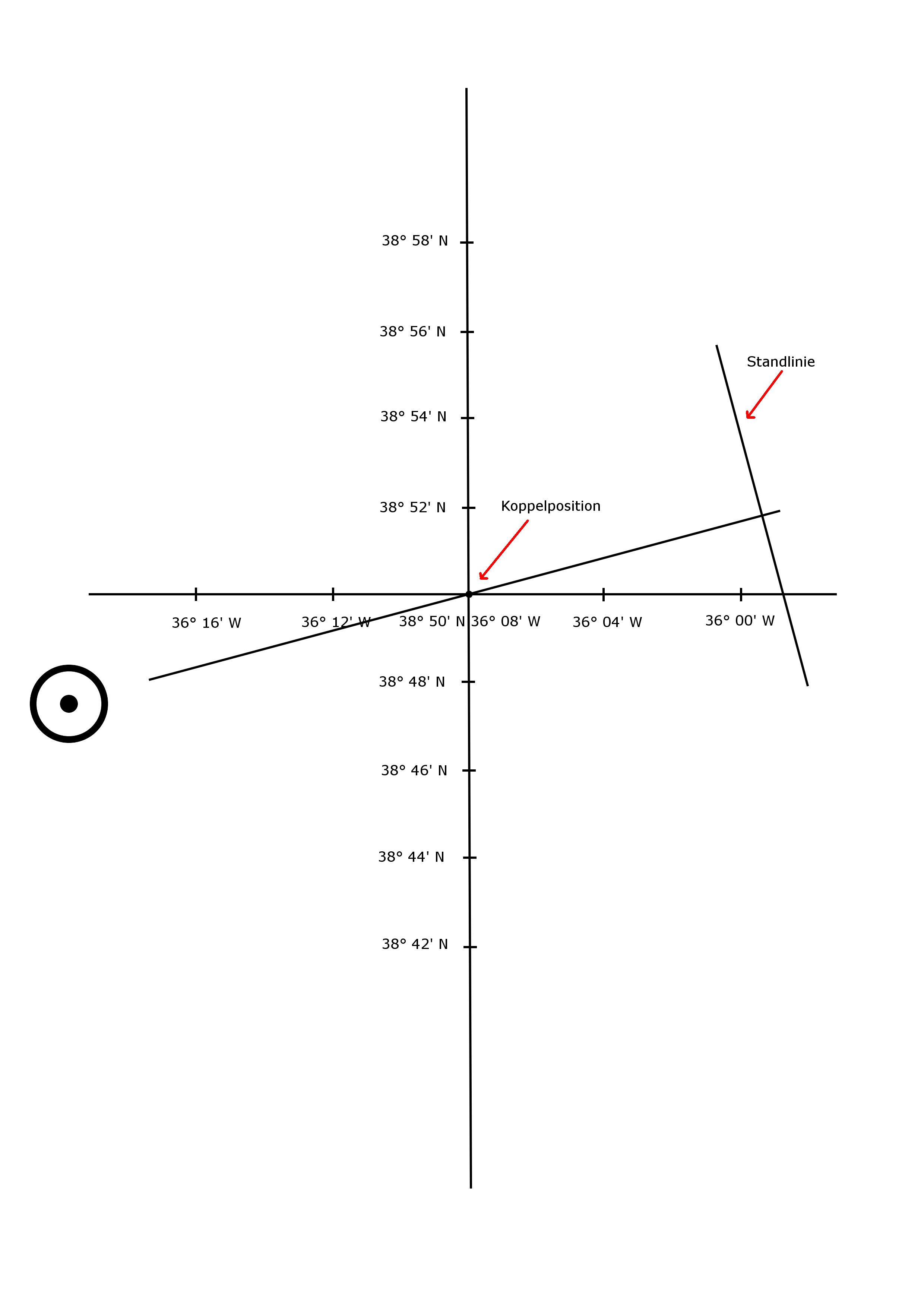 38° 58' N

38° 56' N

Standlinie

38° 54' N

38° 52' N

Koppelposition

36° 16' W

36° 12' W

38° 50' N

36° 08' W

36° 04' W

36° 00' W

38° 48' N

38° 46' N

38° 44' N

38° 42' N